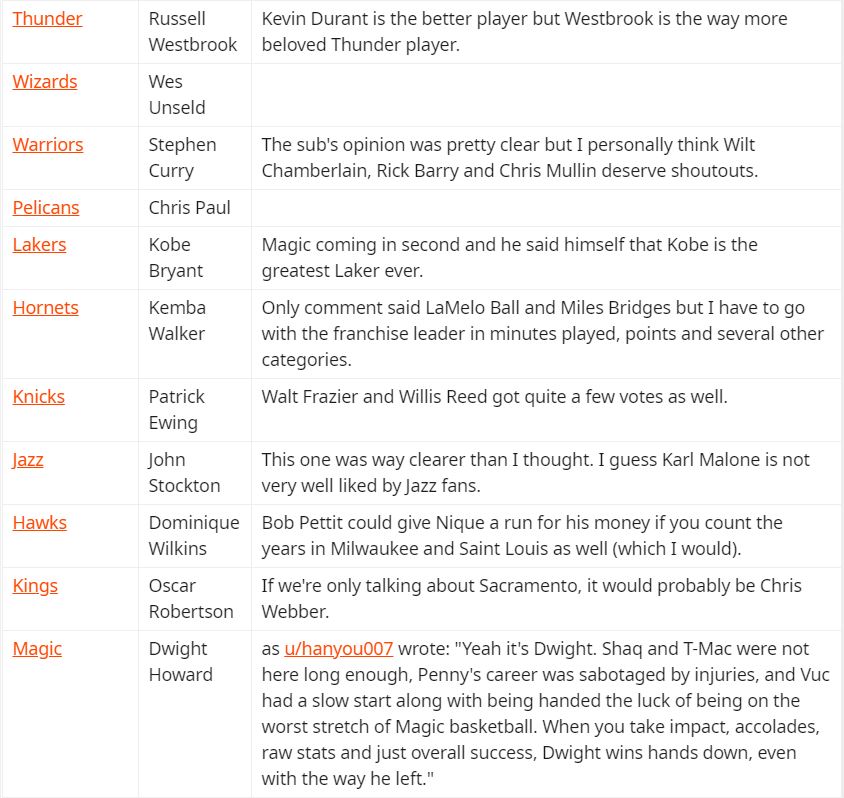 | | | |
|---|---|---|
| Thunder | Russell Westbrook | Kevin Durant is the better player but Westbrook is the way more beloved Thunder player. |
| Wizards | Wes Unseld | |
| Warriors | Stephen Curry | The sub's opinion was pretty clear but I personally think Wilt Chamberlain, Rick Barry and Chris Mullin deserve shoutouts. |
| Pelicans | Chris Paul | |
| Lakers | Kobe Bryant | Magic coming in second and he said himself that Kobe is the greatest Laker ever. |
| Hornets | Kemba Walker | Only comment said LaMelo Ball and Miles Bridges but I have to go with the franchise leader in minutes played, points and several other categories. |
| Knicks | Patrick Ewing | Walt Frazier and Willis Reed got quite a few votes as well. |
| Jazz | John Stockton | This one was way clearer than I thought. I guess Karl Malone is not very well liked by Jazz fans. |
| Hawks | Dominique Wilkins | Bob Pettit could give Nique a run for his money if you count the years in Milwaukee and Saint Louis as well (which I would). |
| Kings | Oscar Robertson | If we're only talking about Sacramento, it would probably be Chris Webber. |
| Magic | Dwight Howard | as u/hanyou007 wrote: "Yeah it's Dwight. Shaq and T-Mac were not here long enough, Penny's career was sabotaged by injuries, and Vuc had a slow start along with being handed the luck of being on the worst stretch of Magic basketball. When you take impact, accolades, raw stats and just overall success, Dwight wins hands down, even with the way he left." |